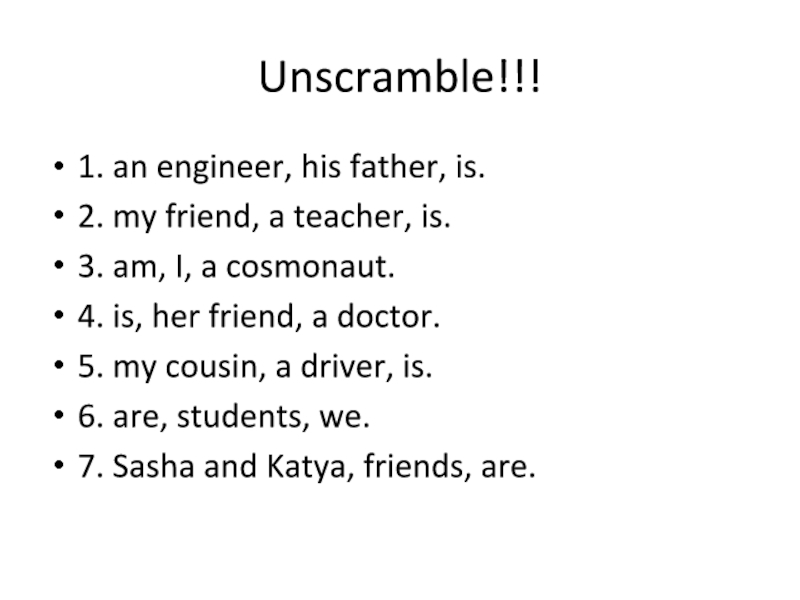 Unscramble!!!

• 1. an engineer, his father, is.
• 2. my friend, a teacher, is.
• 3. am, I, a cosmonaut.
• 4. is, her friend, a doctor.
• 5. my cousin, a driver, is.
• 6. are, students, we.
• 7. Sasha and Katya, friends, are.